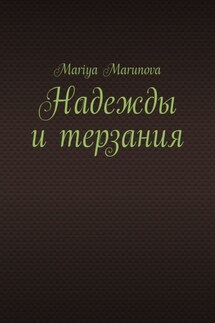 Mariya Marunova

Надежды и терзания